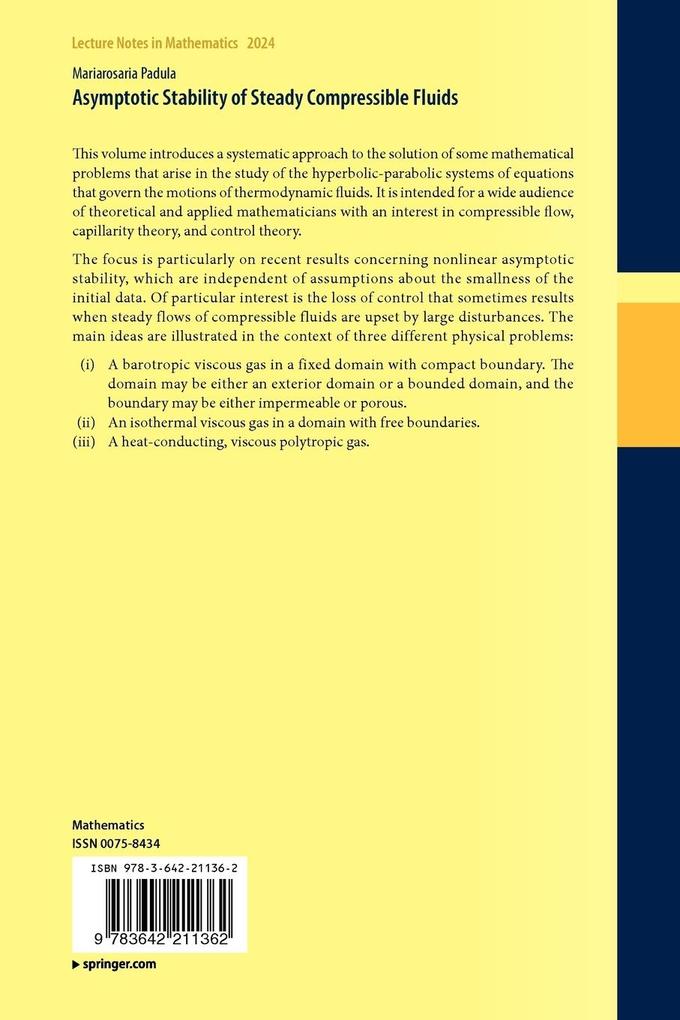 Lecture Notes in Mathematics 2024

Mariarosaria Padula

Asymptotic Stability of Steady Compressible Fluids

This volume introduces a systematic approach to the solution of some mathematical problems that arise in the study of the hyperbolic-parabolic systems of equations that govern the motions of thermodynamic fluids. It is intended for a wide audience of theoretical and applied mathematicians with an interest in compressible flow, capillarity theory, and control theory.

The focus is particularly on recent results concerning nonlinear asymptotic stability, which are independent of assumptions about the smallness of the initial data. Of particular interest is the loss of control that sometimes results when steady flows of compressible fluids are upset by large disturbances. The main ideas are illustrated in the context of three different physical problems:

(i) A barotropic viscous gas in a fixed domain with compact boundary. The domain may be either an exterior domain or a bounded domain, and the boundary may be either impermeable or porous.
(ii) An isothermal viscous gas in a domain with free boundaries.
(iii) A heat-conducting, viscous polytropic gas.

Mathematics
ISSN 0075-8434

ISBN 978-3-642-21136-2

9 783642 211362

▸ springer.com